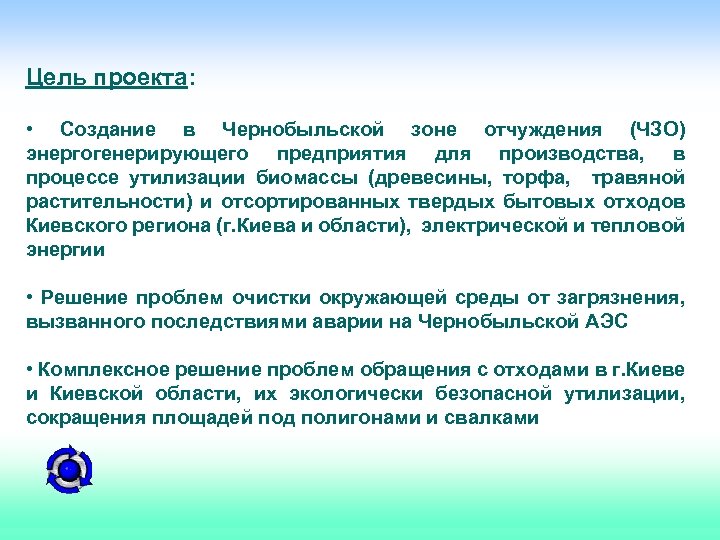 Цель проекта:

• Создание в Чернобыльской зоне отчуждения (ЧЗО) энергогенерирующего предприятия для производства, в процессе утилизации биомассы (древесины, торфа, травяной растительности) и отсортированных твердых бытовых отходов Киевского региона (г.Киева и области), электрической и тепловой энергии

• Решение проблем очистки окружающей среды от загрязнения, вызванного последствиями аварии на Чернобыльской АЭС

• Комплексное решение проблем обращения с отходами в г.Киеве и Киевской области, их экологически безопасной утилизации, сокращения площадей под полигонами и свалками